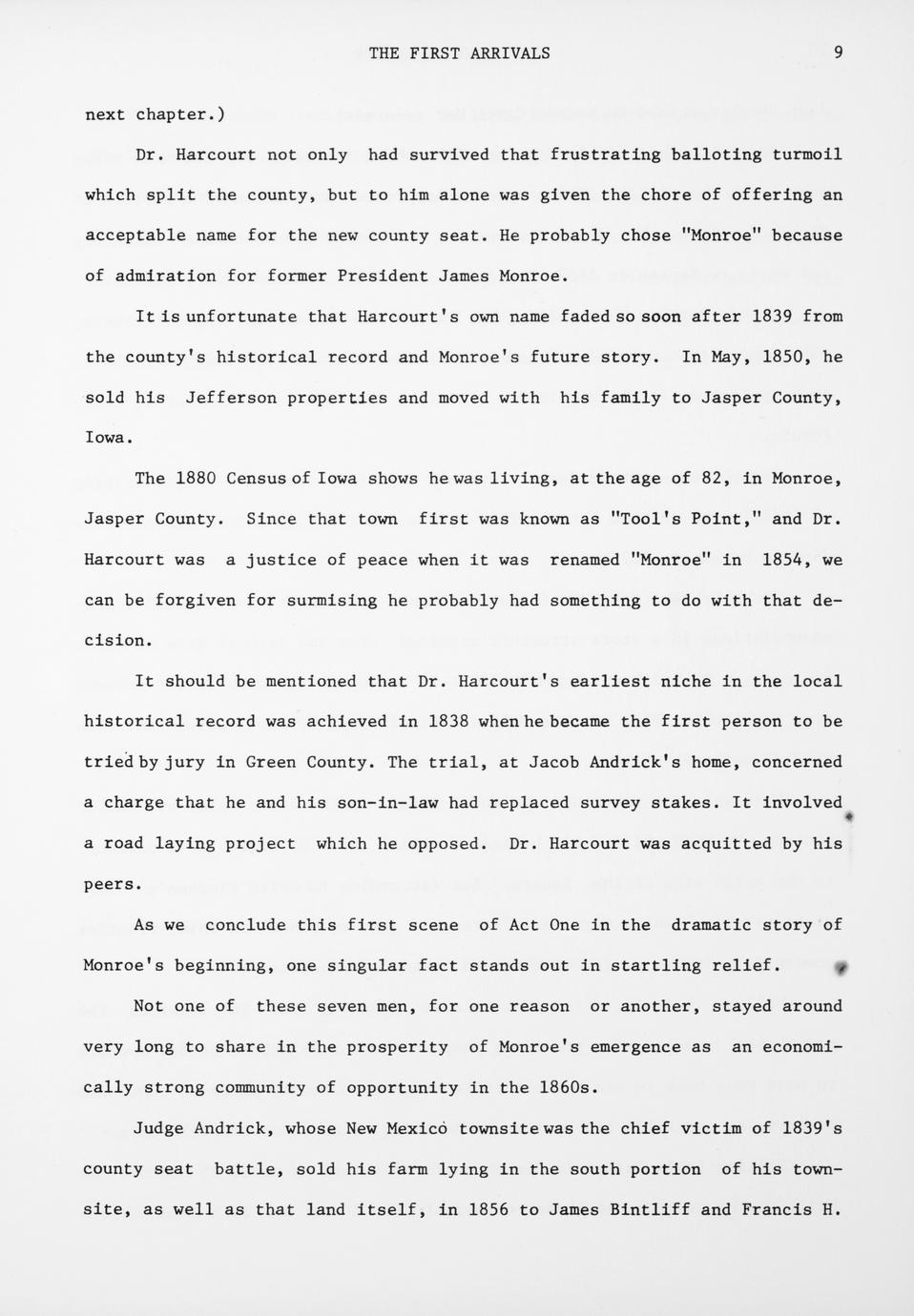 THE FIRST ARRIVALS 9

next chapter.)

Dr. Harcourt not only had survived that frustrating balloting turmoil which split the county, but to him alone was given the chore of offering an acceptable name for the new county seat. He probably chose "Monroe" because of admiration for former President James Monroe.

It is unfortunate that Harcourt's own name faded so soon after 1839 from the county's historical record and Monroe's future story. In May, 1850, he sold his Jefferson properties and moved with his family to Jasper County, Iowa.

The 1880 Census of Iowa shows he was living, at the age of 82, in Monroe, Jasper County. Since that town first was known as "Tool's Point," and Dr. Harcourt was a justice of peace when it was renamed "Monroe" in 1854, we can be forgiven for surmising he probably had something to do with that decision.

It should be mentioned that Dr. Harcourt's earliest niche in the local historical record was achieved in 1838 when he became the first person to be tried by jury in Green County. The trial, at Jacob Andrick's home, concerned a charge that he and his son-in-law had replaced survey stakes. It involved a road laying project which he opposed. Dr. Harcourt was acquitted by his peers.

As we conclude this first scene of Act One in the dramatic story of Monroe's beginning, one singular fact stands out in startling relief.

Not one of these seven men, for one reason or another, stayed around very long to share in the prosperity of Monroe's emergence as an economically strong community of opportunity in the 1860s.

Judge Andrick, whose New Mexico townsite was the chief victim of 1839's county seat battle, sold his farm lying in the south portion of his townsite, as well as that land itself, in 1856 to James Bintliff and Francis H.